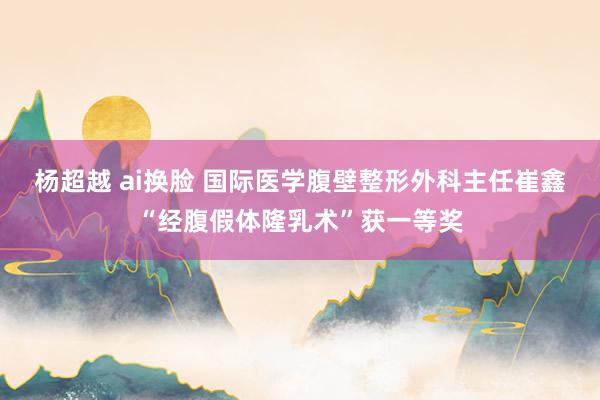 杨超越 ai换脸 国际医学腹壁整形外科主任崔鑫“经腹假体隆乳术”获一等奖